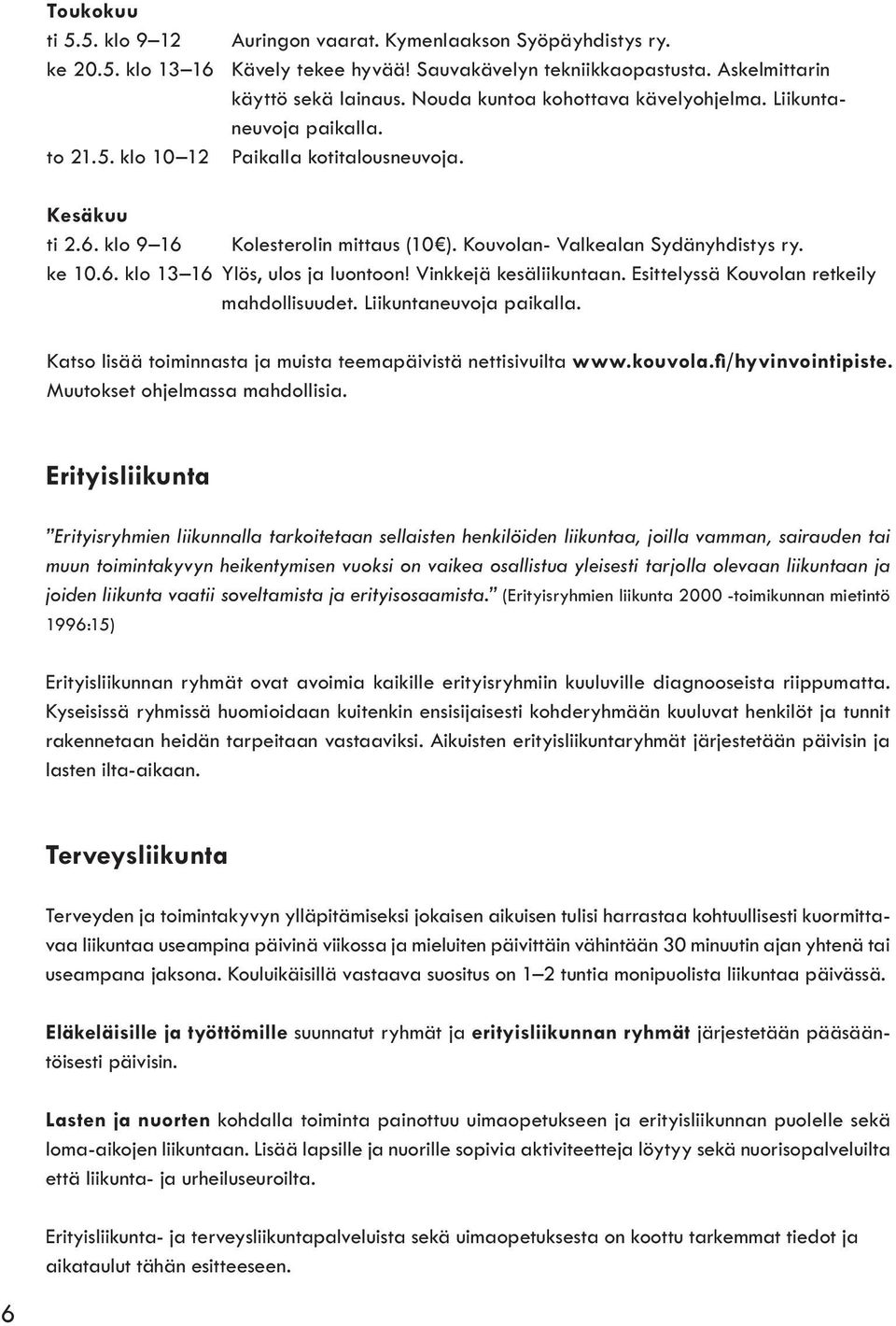 Toukokuu
ti 5.5. klo 9–12 Auringon vaarat. Kymenlaakson Syöpäyhdistys ry.
ke 20.5. klo 13–16 Kävely tekee hyvää! Sauvakävelyn tekniikkaopastusta. Askelmittarin käyttö sekä lainaus. Nouda kuntoa kohottava kävelyohjelma. Liikuntaneuvoja paikalla.
to 21.5. klo 10–12 Paikalla kotitalousneuvoja.

Kesäkuu
ti 2.6. klo 9–16 Kolesterolin mittaus (10€). Kouvolan- Valkealan Sydänyhdistys ry.
ke 10.6. klo 13–16 Ylös, ulos ja luontoon! Vinkkejä kesäliikuntaan. Esittelyssä Kouvolan retkeily mahdollisuudet. Liikuntaneuvoja paikalla.

Katso lisää toiminnasta ja muista teemapäivistä nettisivuilta www.kouvola.fi/hyvinvointipiste. Muutokset ohjelmassa mahdollisia.

Erityisliikunta

”Erityisryhmien liikunnalla tarkoitetaan sellaisten henkilöiden liikuntaa, joilla vamman, sairauden tai muun toimintakyvyn heikentymisen vuoksi on vaikea osallistua yleisesti tarjolla olevaan liikuntaan ja joiden liikunta vaatii soveltamista ja erityisosaamista.” (Erityisryhmien liikunta 2000 -toimikunnan mietintö 1996:15)

Erityisliikunnan ryhmät ovat avoimia kaikille erityisryhmiin kuuluville diagnooseista riippumatta. Kyseisissä ryhmissä huomioidaan kuitenkin ensisijaisesti kohderyhmään kuuluvat henkilöt ja tunnit rakennetaan heidän tarpeitaan vastaaviksi. Aikuisten erityisliikuntaryhmät järjestetään päivisin ja lasten ilta-aikaan.

Terveysliikunta

Terveyden ja toimintakyvyn ylläpitämiseksi jokaisen aikuisen tulisi harrastaa kohtuullisesti kuormittavaa liikuntaa useampina päivinä viikossa ja mieluiten päivittäin vähintään 30 minuutin ajan yhtenä tai useampana jaksona. Kouluikäisillä vastaava suositus on 1–2 tuntia monipuolista liikuntaa päivässä.

Eläkeläisille ja työttömille suunnatut ryhmät ja erityisliikunnan ryhmät järjestetään pääsääntöisesti päivisin.

Lasten ja nuorten kohdalla toiminta painottuu uimaopetukseen ja erityisliikunnan puolelle sekä loma-aikojen liikuntaan. Lisää lapsille ja nuorille sopivia aktiviteetteja löytyy sekä nuorisopalveluilta että liikunta- ja urheiluseuroilta.

Erityisliikunta- ja terveysliikuntapalveluista sekä uimaopetuksesta on koottu tarkemmat tiedot ja aikataulut tähän esitteeseen.

6